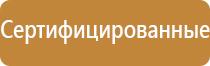 Сертифицированные